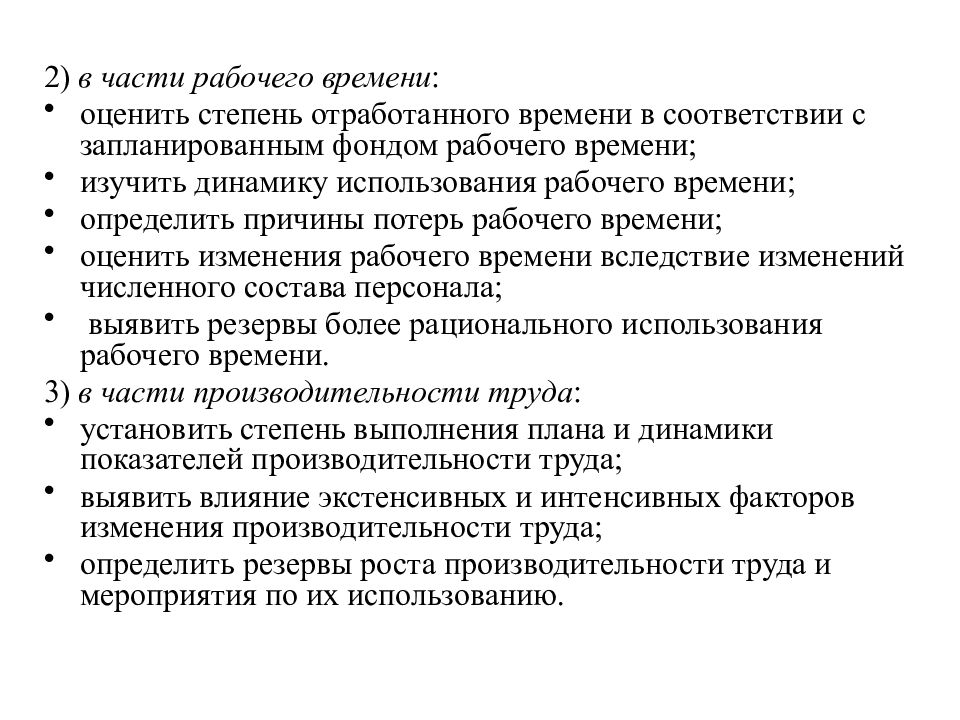 2) в части рабочего времени:
• оценить степень отработанного времени в соответствии с запланированным фондом рабочего времени;
• изучить динамику использования рабочего времени;
• определить причины потерь рабочего времени;
• оценить изменения рабочего времени вследствие изменений численного состава персонала;
• выявить резервы более рационального использования рабочего времени.
3) в части производительности труда:
• установить степень выполнения плана и динамики показателей производительности труда;
• выявить влияние экстенсивных и интенсивных факторов изменения производительности труда;
• определить резервы роста производительности труда и мероприятия по их использованию.